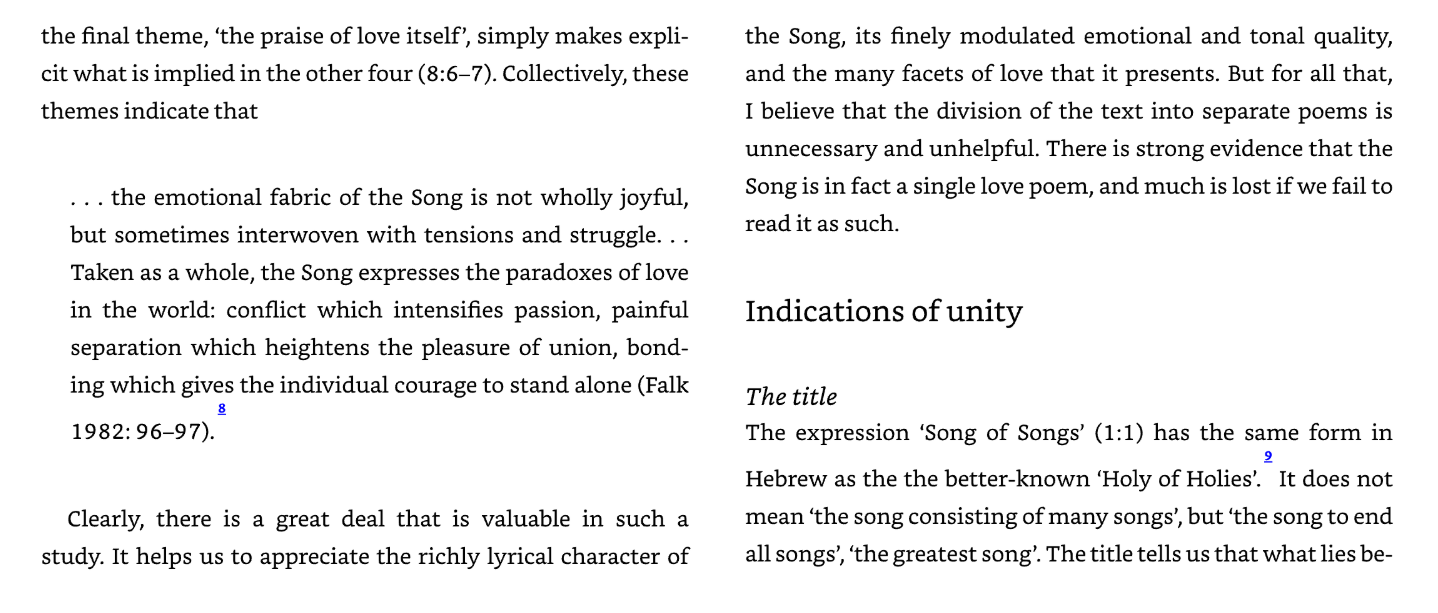 the final theme, 'the praise of love itself', simply makes explicit what is implied in the other four (8:6–7). Collectively, these themes indicate that

. . . the emotional fabric of the Song is not wholly joyful, but sometimes interwoven with tensions and struggle. . . Taken as a whole, the Song expresses the paradoxes of love in the world: conflict which intensifies passion, painful separation which heightens the pleasure of union, bonding which gives the individual courage to stand alone (Falk 1982: 96–97).$^{8}$

Clearly, there is a great deal that is valuable in such a study. It helps us to appreciate the richly lyrical character of the Song, its finely modulated emotional and tonal quality, and the many facets of love that it presents. But for all that, I believe that the division of the text into separate poems is unnecessary and unhelpful. There is strong evidence that the Song is in fact a single love poem, and much is lost if we fail to read it as such.

Indications of unity

The title

The expression 'Song of Songs' (1:1) has the same form in Hebrew as the the better-known 'Holy of Holies'.$^{9}$ It does not mean 'the song consisting of many songs', but 'the song to end all songs', 'the greatest song'. The title tells us that what lies be-